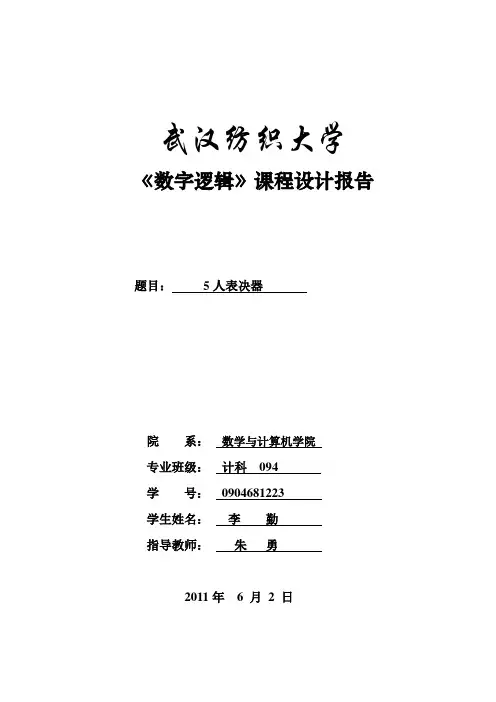 武汉纺织大学

《数字逻辑》课程设计报告

题目： 5 人表决器

院 系： 数学与计算机学院

专业班级： 计科 094

学 号： 0904681223

学生姓名： 李 勤

指导教师： 朱 勇

2011 年 6 月 2 日